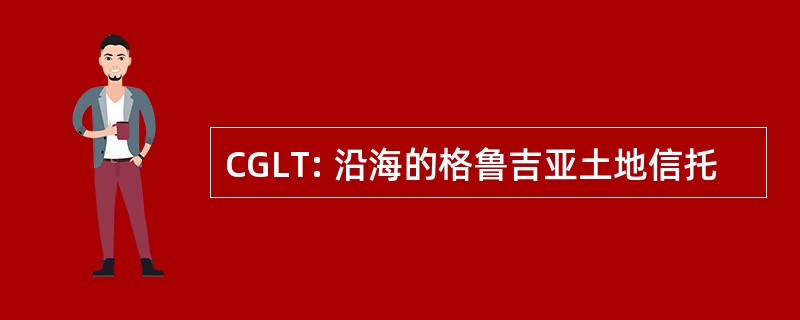 CGLT: 沿海的格鲁吉亚土地信托